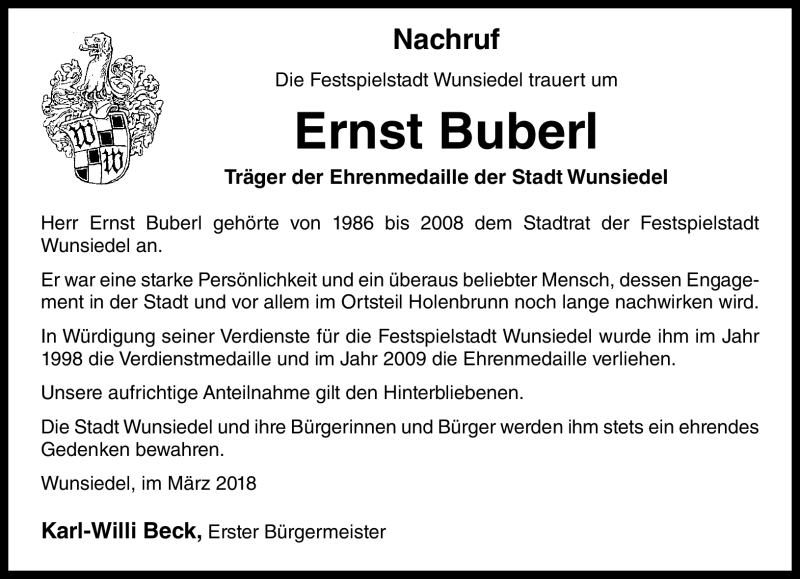 Nachruf

Die Festspielstadt Wunsiedel trauert um

Ernst Buberl

Träger der Ehrenmedaille der Stadt Wunsiedel

Herr Ernst Buberl gehörte von 1986 bis 2008 dem Stadtrat der Festspielstadt Wunsiedel an.

Er war eine starke Persönlichkeit und ein überaus beliebter Mensch, dessen Engagement in der Stadt und vor allem im Ortsteil Holenbrunn noch lange nachwirken wird.

In Würdigung seiner Verdienste für die Festspielstadt Wunsiedel wurde ihm im Jahr 1998 die Verdienstmedaille und im Jahr 2009 die Ehrenmedaille verliehen.

Unsere aufrichtige Anteilnahme gilt den Hinterbliebenen.

Die Stadt Wunsiedel und ihre Bürgerinnen und Bürger werden ihm stets ein ehrendes Gedenken bewahren.

Wunsiedel, im März 2018

Karl-Willi Beck, Erster Bürgermeister